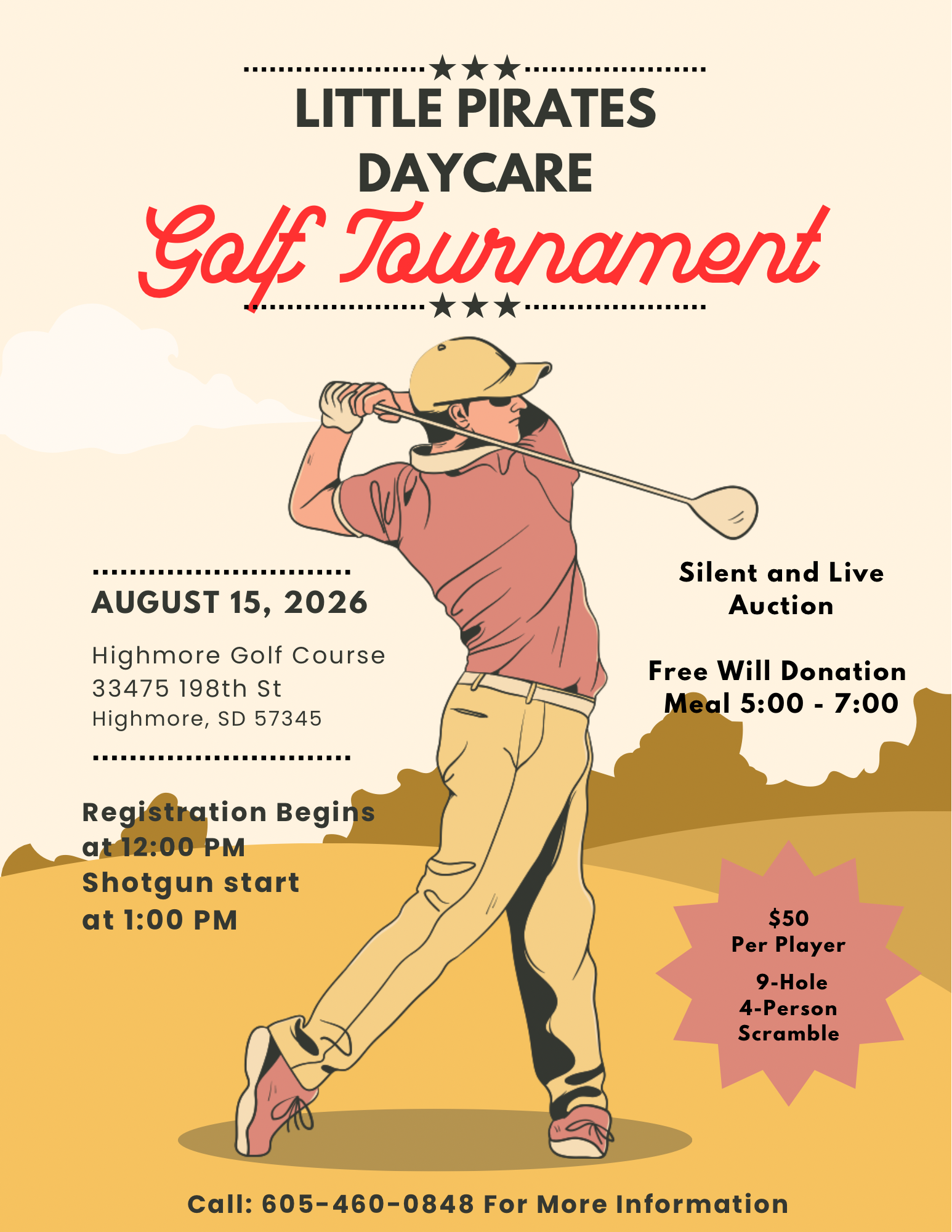 LITTLE PIRATES DAYCARE

Golf Tournament

AUGUST 15, 2026

Highmore Golf Course
33475 198th St
Highmore, SD 57345

Registration Begins at 12:00 PM
Shotgun start at 1:00 PM

Silent and Live Auction

Free Will Donation Meal 5:00 - 7:00

$50
Per Player
9-Hole
4-Person
Scramble

Call: 605-460-0848 For More Information